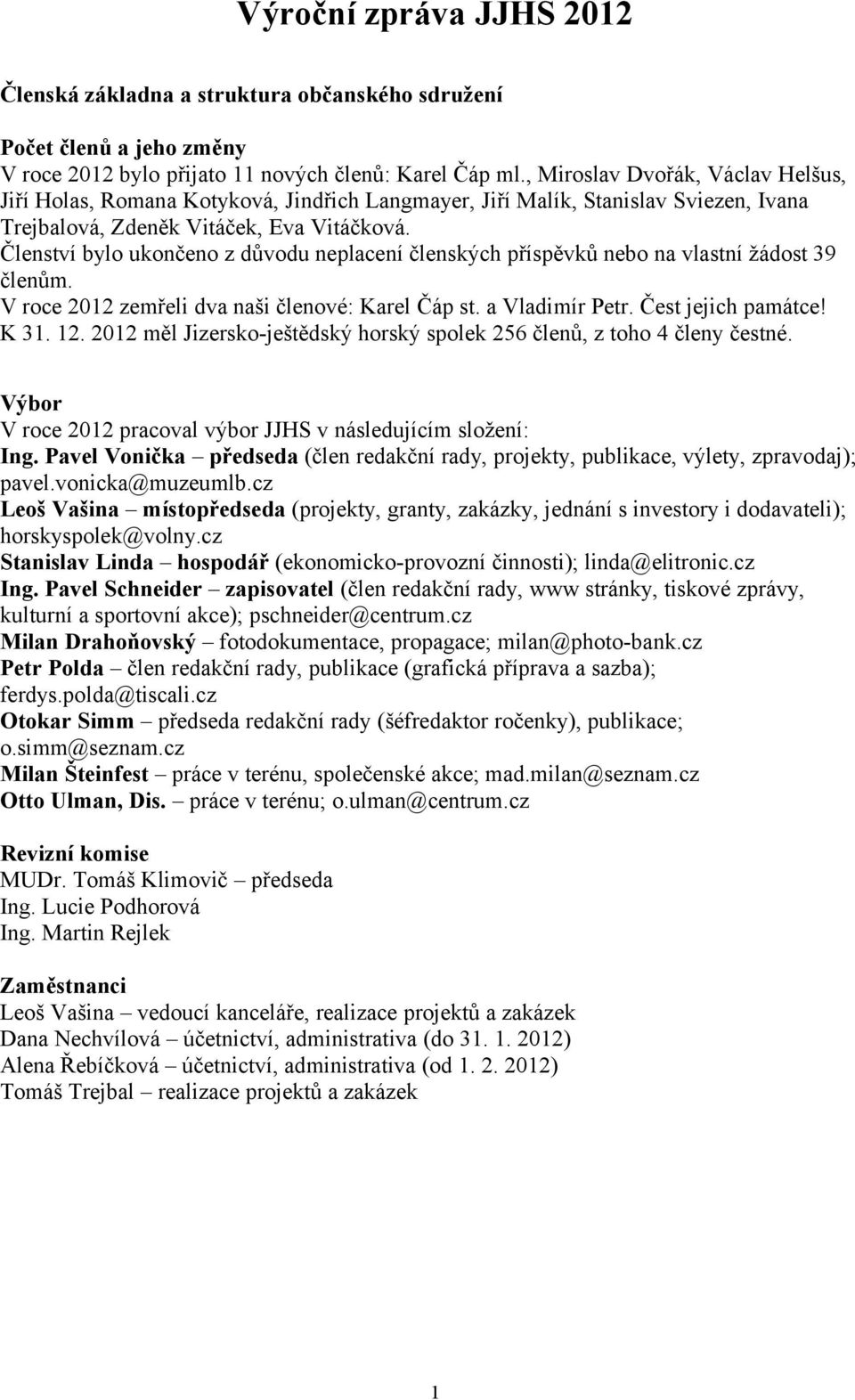 Výroční zpráva JJHS 2012

Členská základna a struktura občanského sdružení

Počet členů a jeho změny
V roce 2012 bylo přijato 11 nových členů: Karel Čáp ml., Miroslav Dvořák, Václav Helšus, Jiří Holas, Romana Kotyková, Jindřich Langmayer, Jiří Malík, Stanislav Sviezen, Ivana Trejbalová, Zdeněk Vitáček, Eva Vitáčková.
Členství bylo ukončeno z důvodu neplacení členských příspěvků nebo na vlastní žádost 39 členům.
V roce 2012 zemřeli dva naši členové: Karel Čáp st. a Vladimír Petr. Čest jejich památce!
K 31. 12. 2012 měl Jizersko-ještědský horský spolek 256 členů, z toho 4 členy čestné.

Výbor
V roce 2012 pracoval výbor JJHS v následujícím složení:
Ing. Pavel Vonička – předseda (člen redakční rady, projekty, publikace, výlety, zpravodaj); pavel.vonicka@muzeumlb.cz
Leoš Vašina – místopředseda (projekty, granty, zakázky, jednání s investory i dodavateli); horskyspolek@volny.cz
Stanislav Linda – hospodář (ekonomicko-provozní činnosti); linda@elitronic.cz
Ing. Pavel Schneider – zapisovatel (člen redakční rady, www stránky, tiskové zprávy, kulturní a sportovní akce); pschneider@centrum.cz
Milan Drahoňovský – fotodokumentace, propagace; milan@photo-bank.cz
Petr Polda – člen redakční rady, publikace (grafická příprava a sazba); ferdys.polda@tiscali.cz
Otokar Simm – předseda redakční rady (šéfredaktor ročenky), publikace; o.simm@seznam.cz
Milan Šteinfest – práce v terénu, společenské akce; mad.milan@seznam.cz
Otto Ulman, Dis. – práce v terénu; o.ulman@centrum.cz

Revizní komise
MUDr. Tomáš Klimovič – předseda
Ing. Lucie Podhorová
Ing. Martin Rejlek

Zaměstnanci
Leoš Vašina – vedoucí kanceláře, realizace projektů a zakázek
Dana Nechvílová – účetnictví, administrativa (do 31. 1. 2012)
Alena Řebíčková – účetnictví, administrativa (od 1. 2. 2012)
Tomáš Trejbal – realizace projektů a zakázek

1